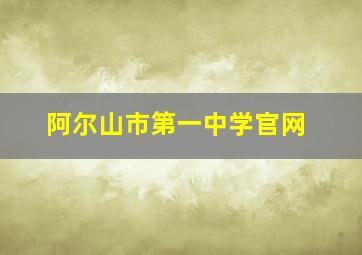 阿尔山市第一中学官网